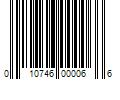 0 10746 00006 6